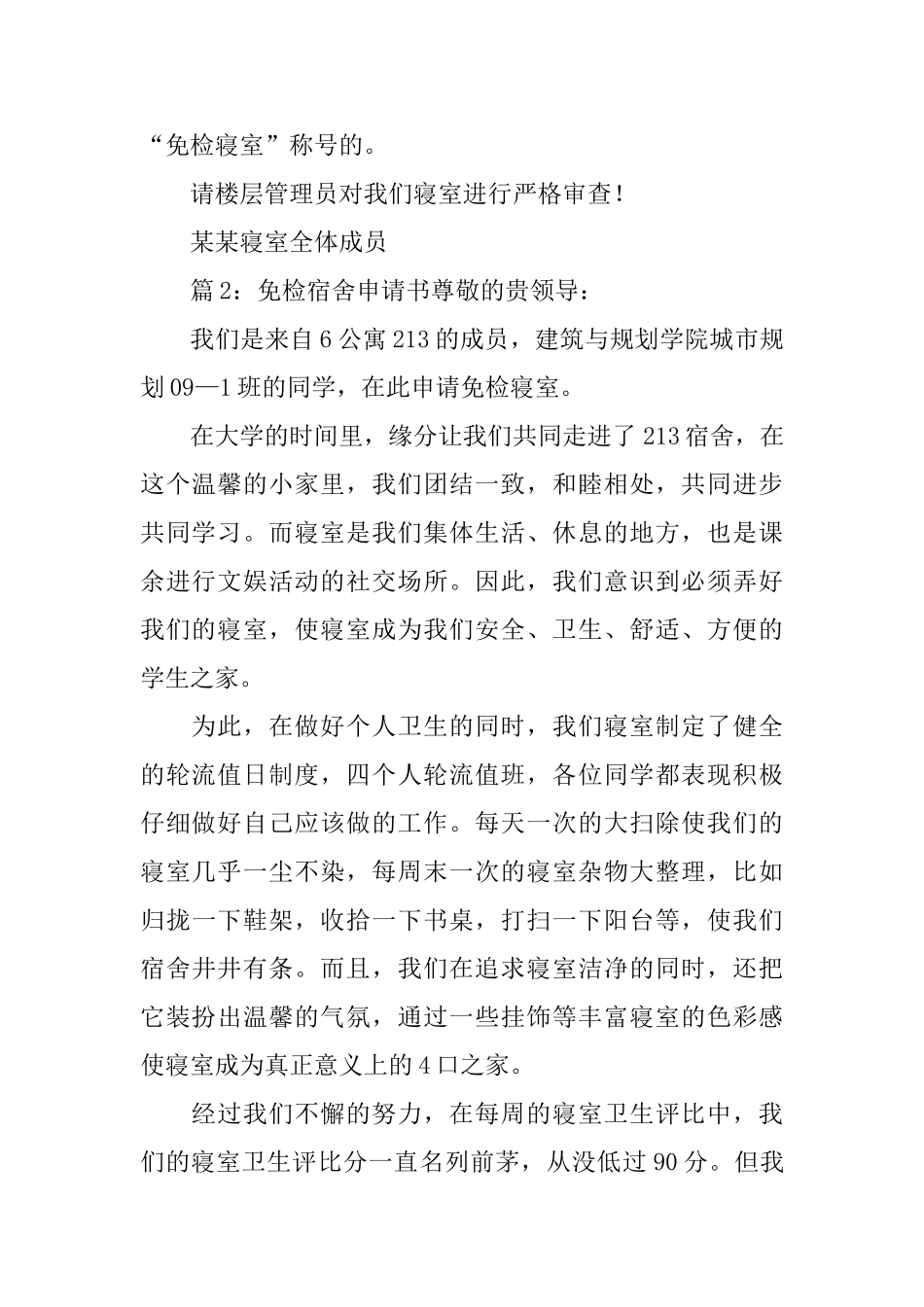 “免检寝室”称号的。

请楼层管理员对我们寝室进行严格审查！

某某寝室全体成员

篇2：免检宿舍申请书尊敬的贵领导：

我们是来自6公寓213的成员，建筑与规划学院城市规划09—1班的同学，在此申请免检寝室。

在大学的时间里，缘分让我们共同走进了213宿舍，在这个温馨的小家里，我们团结一致，和睦相处，共同进步共同学习。而寝室是我们集体生活、休息的地方，也是课余进行文娱活动的社交场所。因此，我们意识到必须弄好我们的寝室，使寝室成为我们安全、卫生、舒适、方便的学生之家。

为此，在做好个人卫生的同时，我们寝室制定了健全的轮流值日制度，四个人轮流值班，各位同学都表现积极仔细做好自己应该做的工作。每天一次的大扫除使我们的寝室几乎一尘不染，每周末一次的寝室杂物大整理，比如归拢一下鞋架，收拾一下书桌，打扫一下阳台等，使我们宿舍井井有条。而且，我们在追求寝室洁净的同时，还把它装扮出温馨的气氛，通过一些挂饰等丰富寝室的色彩感使寝室成为真正意义上的4口之家。

经过我们不懈的努力，在每周的寝室卫生评比中，我们的寝室卫生评比分一直名列前茅，从没低过90分。但我